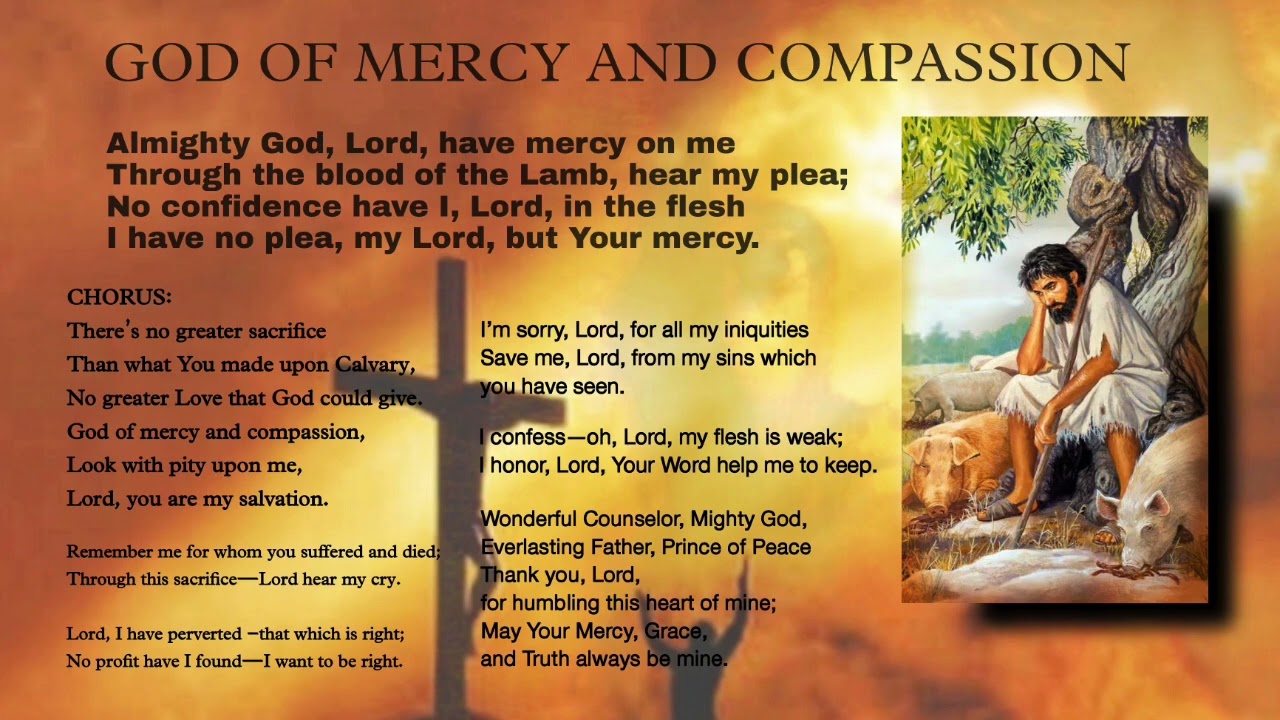 GOD OF MERCY AND COMPASSION

Almighty God, Lord, have mercy on me
Through the blood of the Lamb, hear my plea;
No confidence have I, Lord, in the flesh
I have no plea, my Lord, but Your mercy.

CHORUS:
There's no greater sacrifice
Than what You made upon Calvary,
No greater Love that God could give.
God of mercy and compassion,
Look with pity upon me,
Lord, you are my salvation.

Remember me for whom you suffered and died;
Through this sacrifice—Lord hear my cry.

Lord, I have perverted –that which is right;
No profit have I found—I want to be right.

I'm sorry, Lord, for all my iniquities
Save me, Lord, from my sins which you have seen.

I confess—oh, Lord, my flesh is weak;
I honor, Lord, Your Word help me to keep.

Wonderful Counselor, Mighty God,
Everlasting Father, Prince of Peace
Thank you, Lord,
for humbling this heart of mine;
May Your Mercy, Grace,
and Truth always be mine.